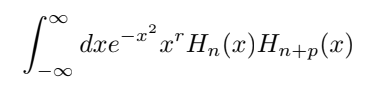 $\int_{-\infty}^{\infty} dx e^{-x^2} x^r H_n(x) H_{n+p}(x)$